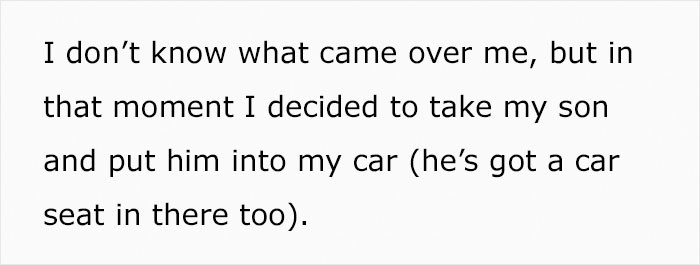 I don’t know what came over me, but in that moment I decided to take my son and put him into my car (he’s got a car seat in there too).